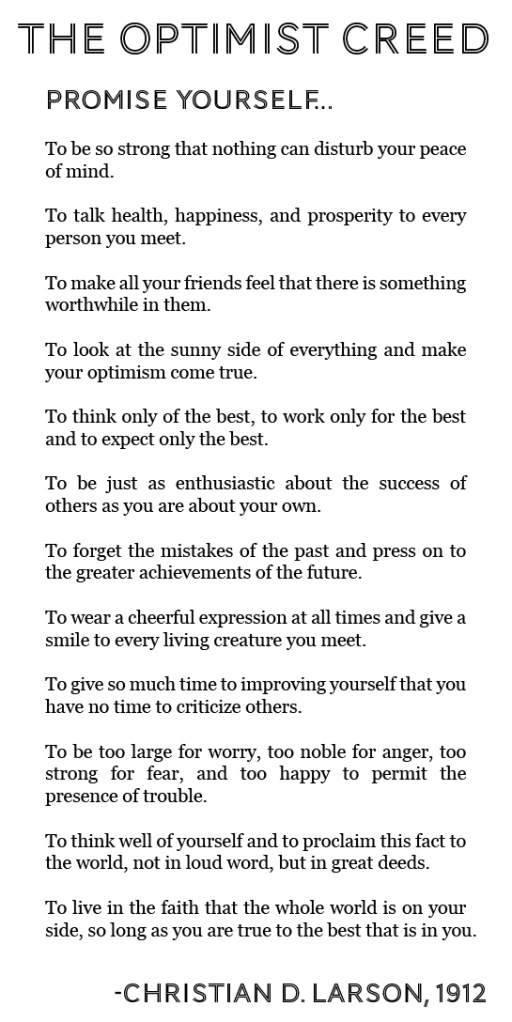 THE OPTIMIST CREED

PROMISE YOURSELF...

To be so strong that nothing can disturb your peace of mind.

To talk health, happiness, and prosperity to every person you meet.

To make all your friends feel that there is something worthwhile in them.

To look at the sunny side of everything and make your optimism come true.

To think only of the best, to work only for the best and to expect only the best.

To be just as enthusiastic about the success of others as you are about your own.

To forget the mistakes of the past and press on to the greater achievements of the future.

To wear a cheerful expression at all times and give a smile to every living creature you meet.

To give so much time to improving yourself that you have no time to criticize others.

To be too large for worry, too noble for anger, too strong for fear, and too happy to permit the presence of trouble.

To think well of yourself and to proclaim this fact to the world, not in loud word, but in great deeds.

To live in the faith that the whole world is on your side, so long as you are true to the best that is in you.

-CHRISTIAN D. LARSON, 1912